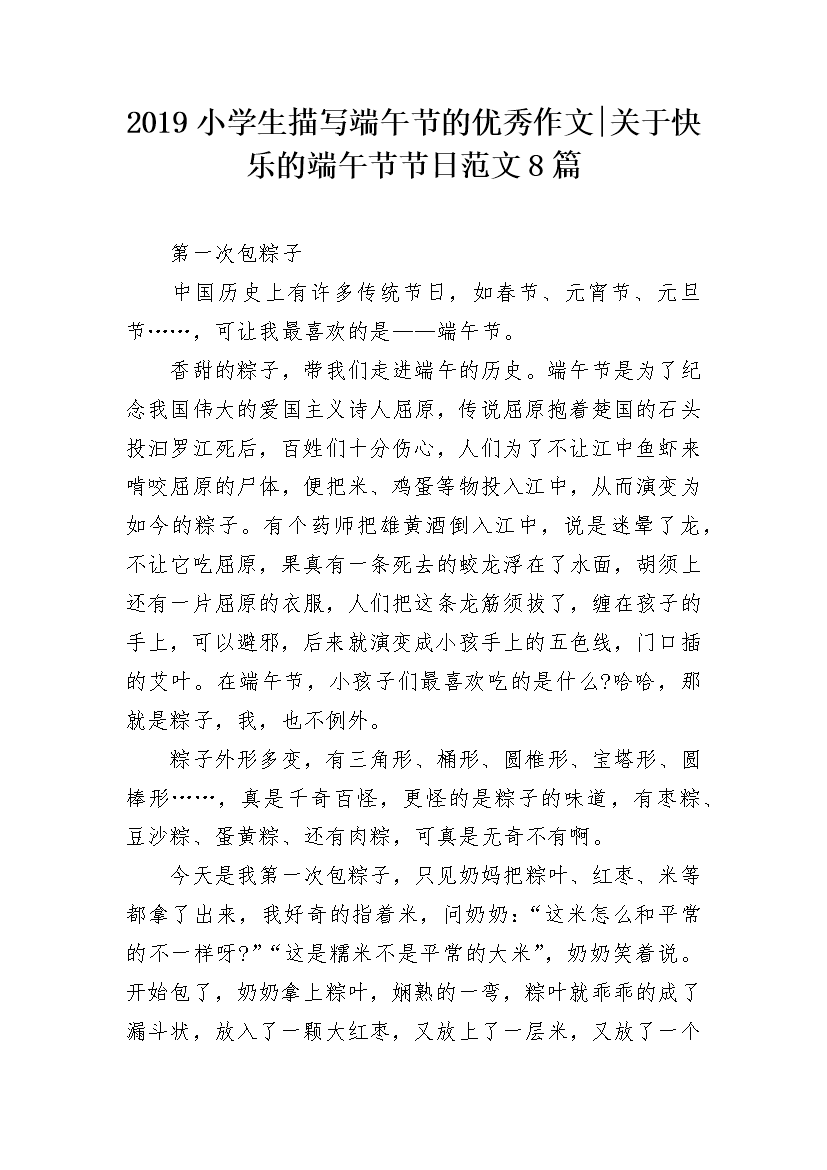 2019 小学生描写端午节的优秀作文|关于快乐的端午节节日范文 8 篇

第一次包粽子

中国历史上有许多传统节日，如春节、元宵节、元旦节……，可让我最喜欢的是——端午节。

香甜的粽子，带我们走进端午的历史。端午节是为了纪念我国伟大的爱国主义诗人屈原，传说屈原抱着楚国的石头投汨罗江死后，百姓们十分伤心，人们为了不让江中鱼虾来啃咬屈原的尸体，便把米、鸡蛋等物投入江中，从而演变为如今的粽子。有个药师把雄黄酒倒入江中，说是迷晕了龙，不让它吃屈原，果真有一条死去的蛟龙浮在了水面，胡须上还有一片屈原的衣服，人们把这条龙筋须拔了，缠在孩子的手上，可以避邪，后来就演变成小孩手上的五色线，门口插的艾叶。在端午节，小孩子们最喜欢吃的是什么?哈哈，那就是粽子，我，也不例外。

粽子外形多变，有三角形、桶形、圆椎形、宝塔形、圆棒形……，真是千奇百怪，更怪的是粽子的味道，有枣粽、豆沙粽、蛋黄粽、还有肉粽，可真是无奇不有啊。

今天是我第一次包粽子，只见奶妈把粽叶、红枣、米等都拿了出来，我好奇的指着米，问奶奶：“这米怎么和平常的不一样呀?”“这是糯米不是平常的大米”，奶奶笑着说。开始包了，奶奶拿上粽叶，娴熟的一弯，粽叶就乖乖的成了漏斗状，放入了一颗大红枣，又放上了一层米，又放了一个